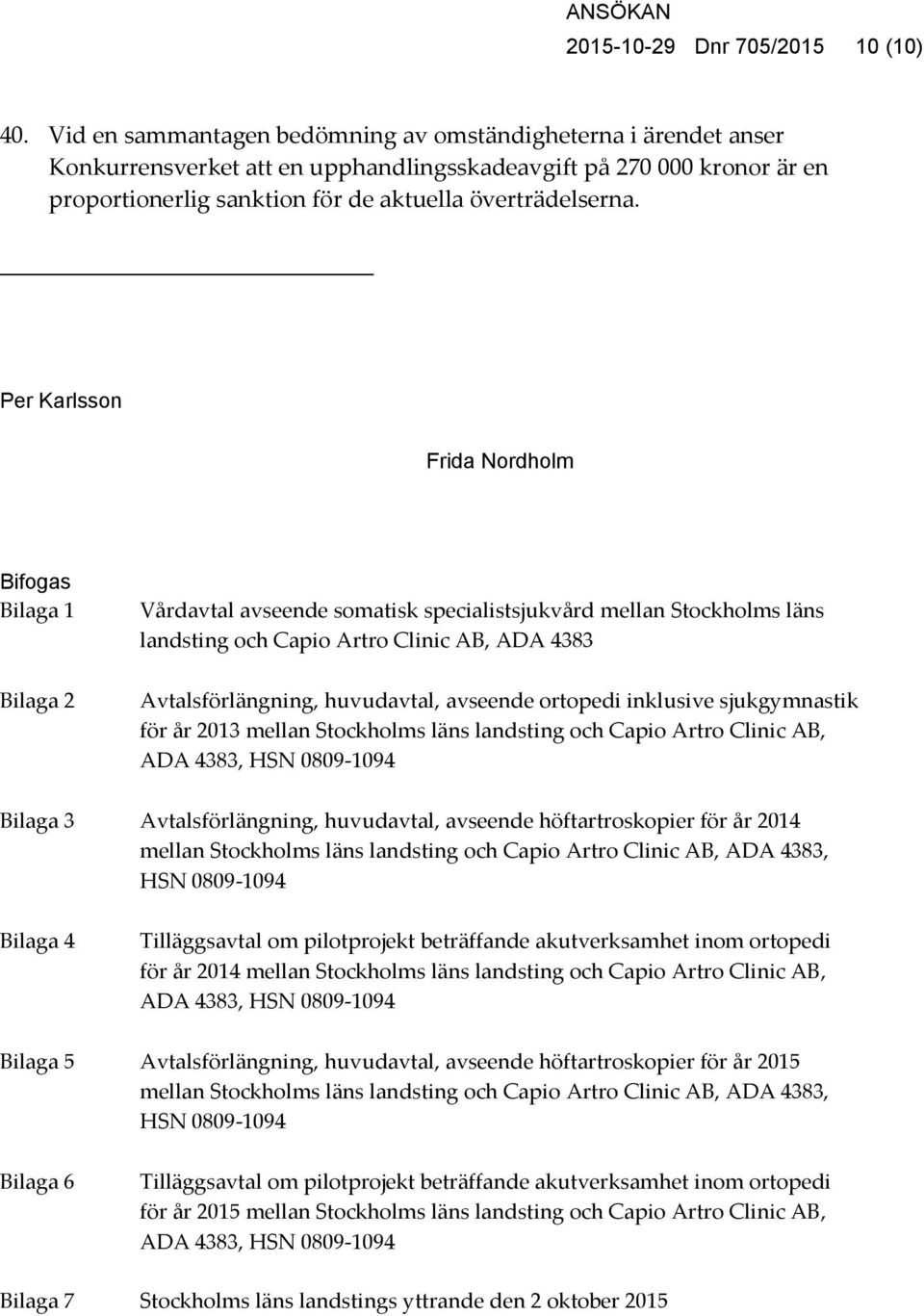 ANSÖKAN
2015-10-29 Dnr 705/2015 10 (10)

40. Vid en sammantagen bedömning av omständigheterna i ärendet anser Konkurrensverket att en upphandlingsskadeavgift på 270 000 kronor är en proportionerlig sanktion för de aktuella överträdelserna.

Per Karlsson

Frida Nordholm

Bifogas

Bilaga 1 Vårdavtal avseende somatisk specialistsjukvård mellan Stockholms läns landsting och Capio Artro Clinic AB, ADA 4383

Bilaga 2 Avtalsförlängning, huvudavtal, avseende ortopedi inklusive sjukgymnastik för år 2013 mellan Stockholms läns landsting och Capio Artro Clinic AB, ADA 4383, HSN 0809-1094

Bilaga 3 Avtalsförlängning, huvudavtal, avseende höftartroskopier för år 2014 mellan Stockholms läns landsting och Capio Artro Clinic AB, ADA 4383, HSN 0809-1094

Bilaga 4 Tilläggsavtal om pilotprojekt beträffande akutverksamhet inom ortopedi för år 2014 mellan Stockholms läns landsting och Capio Artro Clinic AB, ADA 4383, HSN 0809-1094

Bilaga 5 Avtalsförlängning, huvudavtal, avseende höftartroskopier för år 2015 mellan Stockholms läns landsting och Capio Artro Clinic AB, ADA 4383, HSN 0809-1094

Bilaga 6 Tilläggsavtal om pilotprojekt beträffande akutverksamhet inom ortopedi för år 2015 mellan Stockholms läns landsting och Capio Artro Clinic AB, ADA 4383, HSN 0809-1094

Bilaga 7 Stockholms läns landstings yttrande den 2 oktober 2015